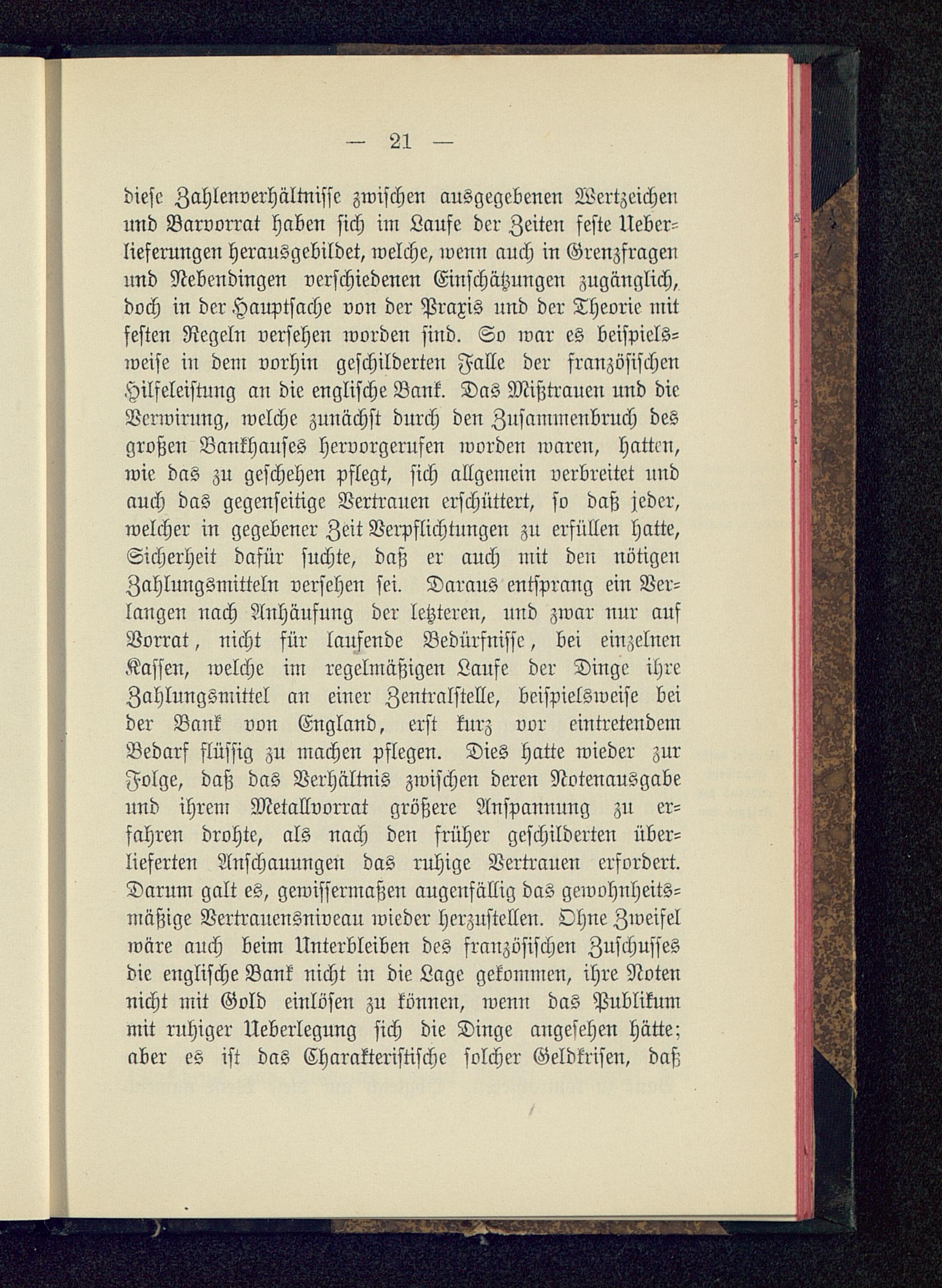 — 21 —

diese Zahlenverhältnisse zwischen ausgegebenen Wertzeichen und Barvorrat haben sich im Laufe der Zeiten feste Ueberlieferungen herausgebildet, welche, wenn auch in Grenzfragen und Nebendingen verschiedenen Einschätzungen zugänglich, doch in der Hauptsache von der Praxis und der Theorie mit festen Regeln versehen worden sind. So war es beispielsweise in dem vorhin geschilderten Falle der französischen Hilfeleistung an die englische Bank. Das Mißtrauen und die Verwirung, welche zunächst durch den Zusammenbruch des großen Bankhauses hervorgerufen worden waren, hatten, wie das zu geschehen pflegt, sich allgemein verbreitet und auch das gegenseitige Vertrauen erschüttert, so daß jeder, welcher in gegebener Zeit Verpflichtungen zu erfüllen hatte, Sicherheit dafür suchte, daß er auch mit den nötigen Zahlungsmitteln versehen sei. Daraus entsprang ein Verlangen nach Anhäufung der letzteren, und zwar nur auf Vorrat, nicht für laufende Bedürfnisse, bei einzelnen Kassen, welche im regelmäßigen Laufe der Dinge ihre Zahlungsmittel an einer Zentralstelle, beispielsweise bei der Bank von England, erst kurz vor eintretendem Bedarf flüssig zu machen pflegen. Dies hatte wieder zur Folge, daß das Verhältnis zwischen deren Notenausgabe und ihrem Metallvorrat größere Anspannung zu erfahren drohte, als nach den früher geschilderten überlieferten Anschauungen das ruhige Vertrauen erfordert. Darum galt es, gewissermaßen augenfällig das gewohnheitsmäßige Vertrauensniveau wieder herzustellen. Ohne Zweifel wäre auch beim Unterbleiben des französischen Zuschusses die englische Bank nicht in die Lage gekommen, ihre Noten nicht mit Gold einlösen zu können, wenn das Publikum mit ruhiger Ueberlegung sich die Dinge angesehen hätte; aber es ist das Charakteristische solcher Geldkrisen, daß